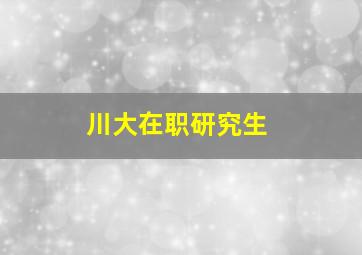 川大在职研究生